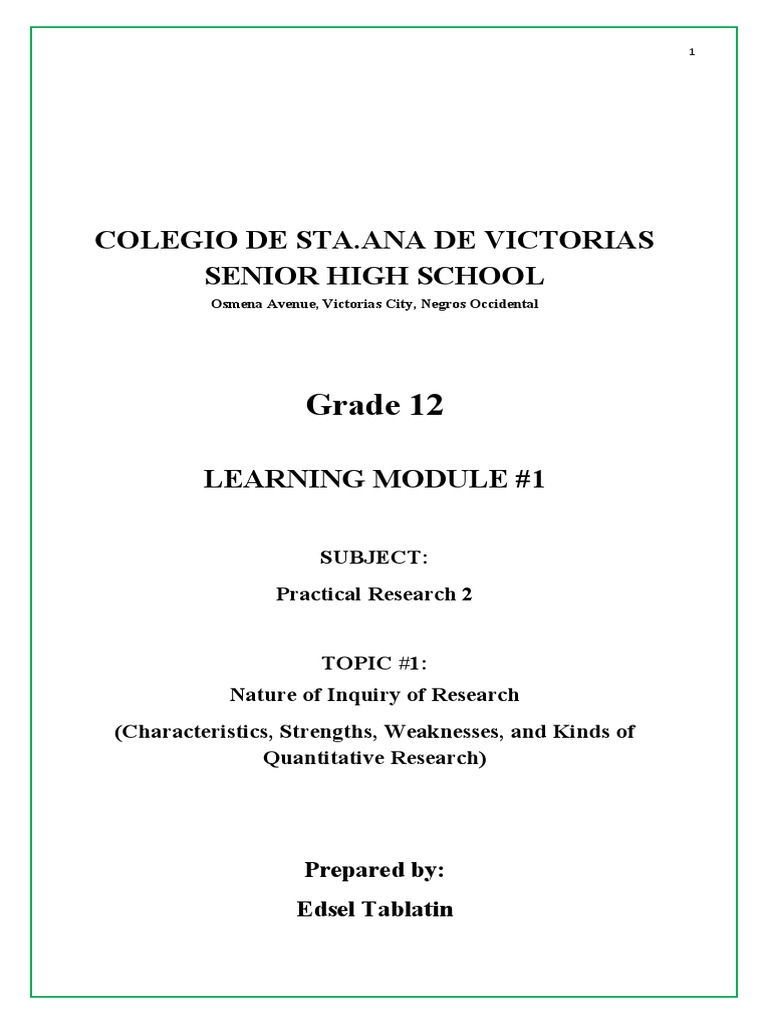 1

COLEGIO DE STA.ANA DE VICTORIAS
SENIOR HIGH SCHOOL
Osmena Avenue, Victorias City, Negros Occidental

Grade 12

LEARNING MODULE #1

SUBJECT:

Practical Research 2

TOPIC #1:
Nature of Inquiry of Research
(Characteristics, Strengths, Weaknesses, and Kinds of Quantitative Research)

Prepared by:
Edsel Tablatin